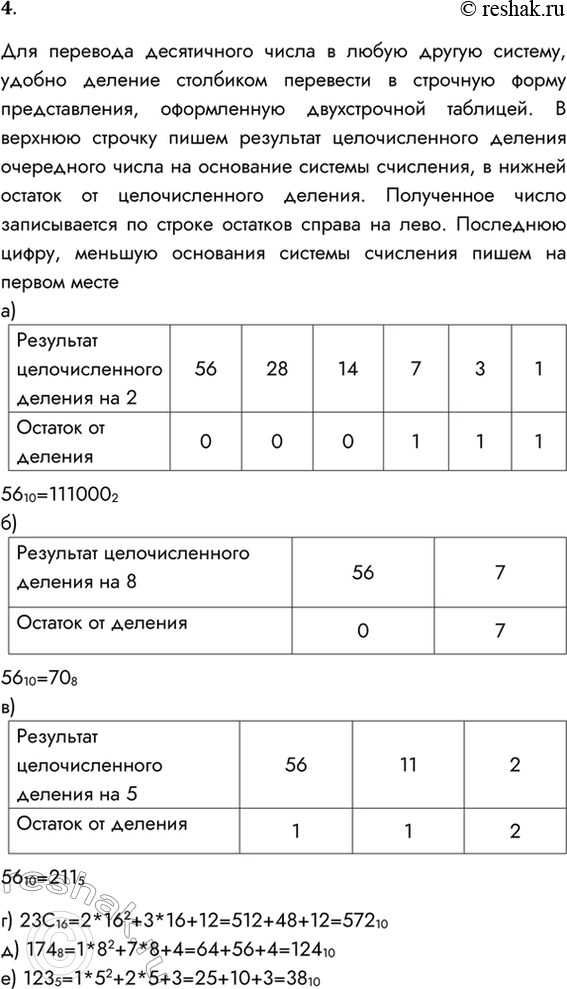 4.

© reshak.ru

Для перевода десятичного числа в любую другую систему, удобно деление столбиком перевести в строчную форму представления, оформленную двухстрочной таблицей. В верхнюю строчку пишем результат целочисленного деления очередного числа на основание системы счисления, в нижней остаток от целочисленного деления. Полученное число записывается по строке остатков справа на лево. Последнюю цифру, меньшую основания системы счисления пишем на первом месте

а)

| Результат целочисленного деления на 2 | 56 | 28 | 14 | 7 | 3 | 1 |
|---|---|---|---|---|---|---|
| Остаток от деления | 0 | 0 | 0 | 1 | 1 | 1 |

$56_{10}=111000_2$

б)

| Результат целочисленного деления на 8 | 56 | 7 |
|---|---|---|
| Остаток от деления | 0 | 7 |

$56_{10}=70_8$

в)

| Результат целочисленного деления на 5 | 56 | 11 | 2 |
|---|---|---|---|
| Остаток от деления | 1 | 1 | 2 |

$56_{10}=211_5$

г) $23C_{16}=2*16^2+3*16+12=512+48+12=572_{10}$

д) $174_8=1*8^2+7*8+4=64+56+4=124_{10}$

е) $123_5=1*5^2+2*5+3=25+10+3=38_{10}$